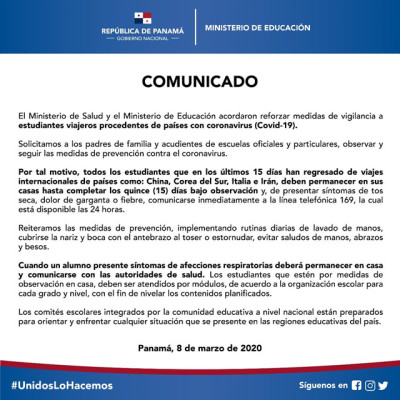 REPÚBLICA DE PANAMÁ
— GOBIERNO NACIONAL —

MINISTERIO DE EDUCACIÓN

COMUNICADO

El Ministerio de Salud y el Ministerio de Educación acordaron reforzar medidas de vigilancia a estudiantes viajeros procedentes de países con coronavirus (Covid-19).

Solicitamos a los padres de familia y acudientes de escuelas oficiales y particulares, observar y seguir las medidas de prevención contra el coronavirus.

Por tal motivo, todos los estudiantes que en los últimos 15 días han regresado de viajes internacionales de países como: China, Corea del Sur, Italia e Irán, deben permanecer en sus casas hasta completar los quince (15) días bajo observación y, de presentar síntomas de tos seca, dolor de garganta o fiebre, comunicarse inmediatamente a la línea telefónica 169, la cual está disponible las 24 horas.

Reiteramos las medidas de prevención, implementando rutinas diarias de lavado de manos, cubrirse la nariz y boca con el antebrazo al toser o estornudar, evitar saludos de manos, abrazos y besos.

Cuando un alumno presente síntomas de afecciones respiratorias deberá permanecer en casa y comunicarse con las autoridades de salud. Los estudiantes que estén por medidas de observación en casa, deben ser atendidos por módulos, de acuerdo a la organización escolar para cada grado y nivel, con el fin de nivelar los contenidos planificados.

Los comités escolares integrados por la comunidad educativa a nivel nacional están preparados para orientar y enfrentar cualquier situación que se presente en las regiones educativas del país.

Panamá, 8 de marzo de 2020

#UnidosLoHacemos

Síguenos en